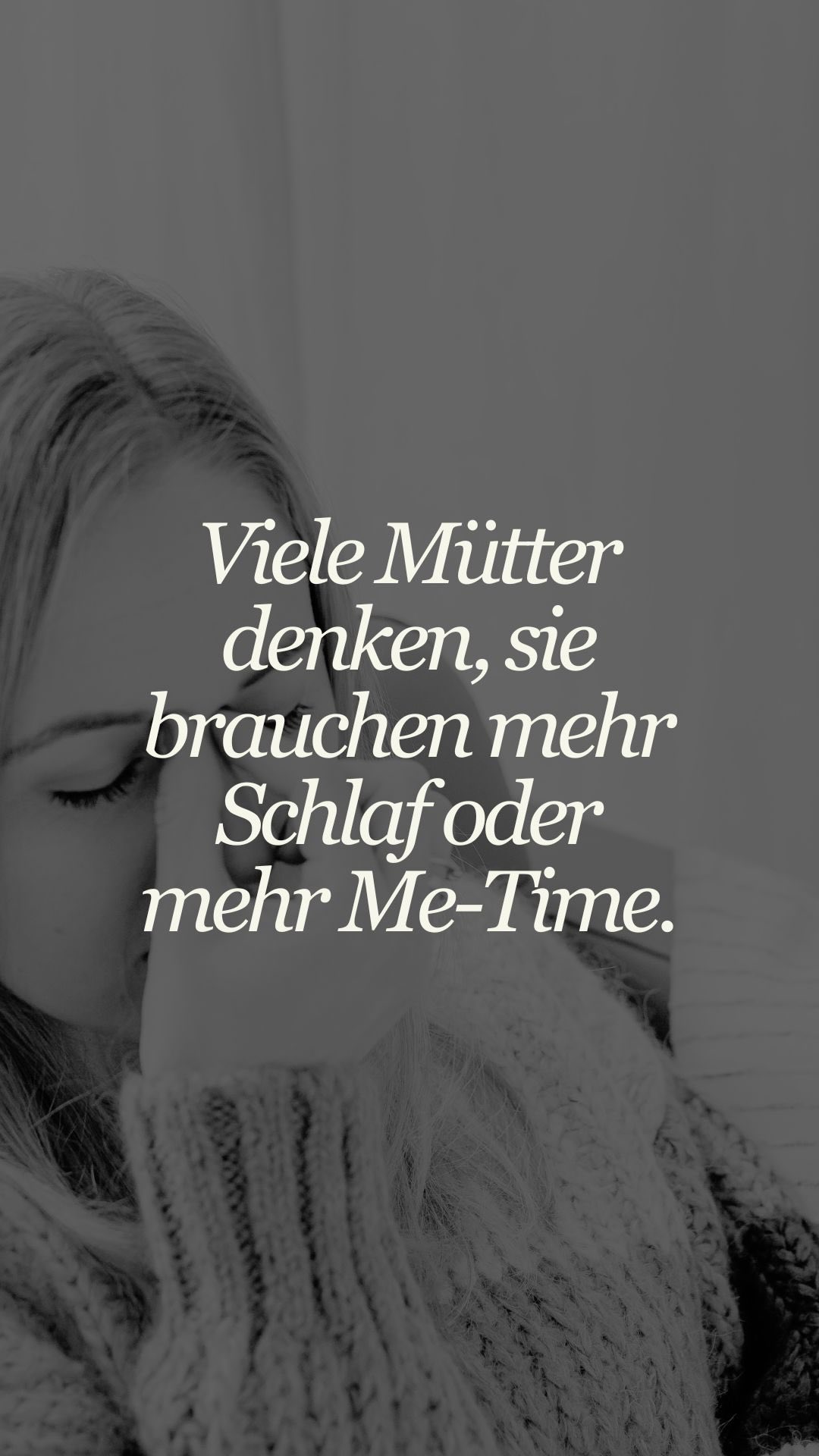 Viele Mütter denken, sie brauchen mehr Schlaf oder mehr Me-Time.